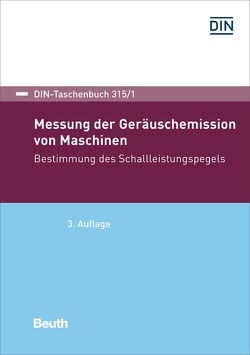 DIN

DIN-Taschenbuch 315/1

Messung der Geräuschemission von Maschinen

Bestimmung des Schallleistungspegels

3. Auflage

Beuth